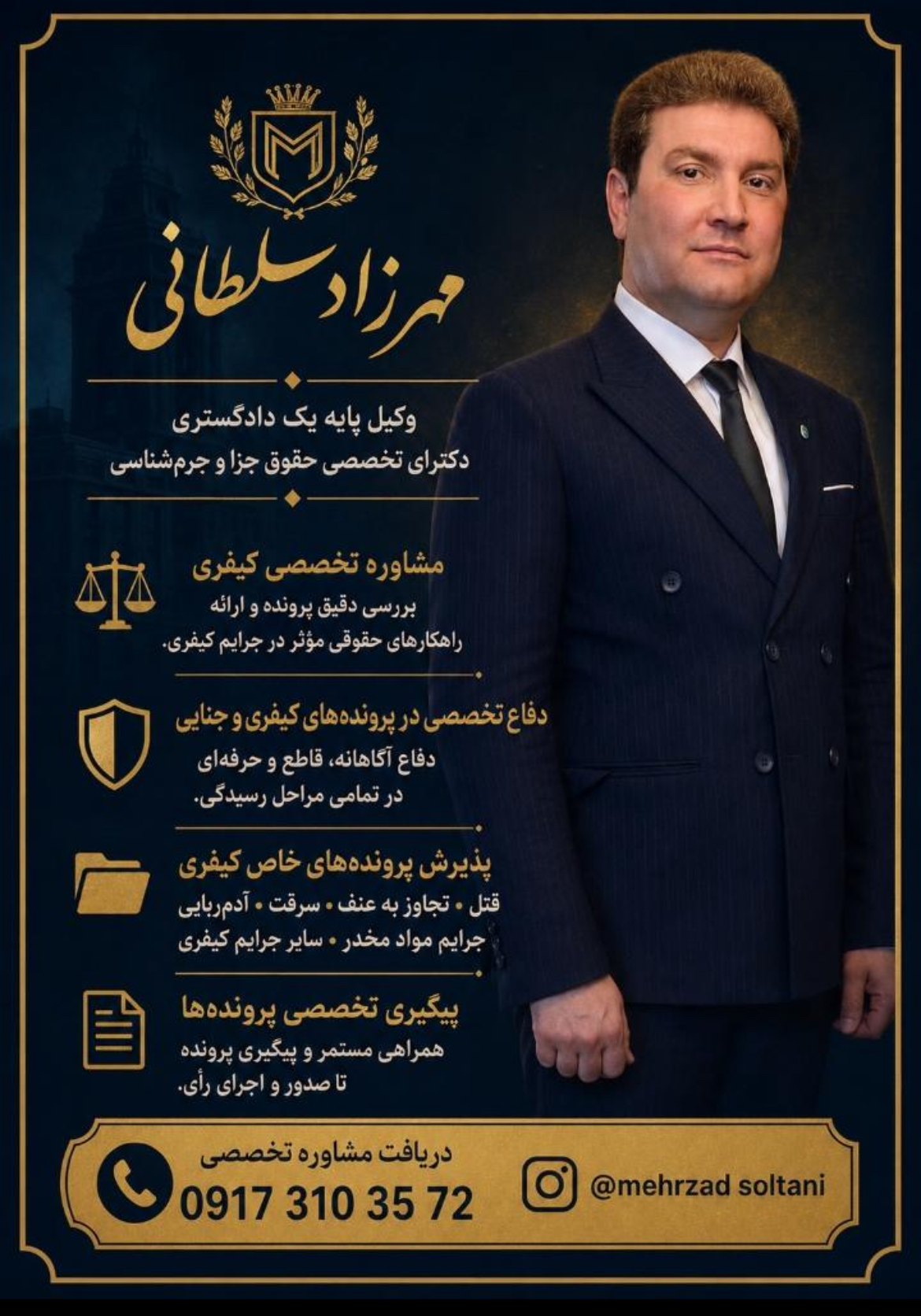 M

مهرزاد سلطانی

وکیل پایه یک دادگستری
دکترای تخصصی حقوق جزا و جرم‌شناسی

مشاوره تخصصی کیفری
بررسی دقیق پرونده و ارائه راهکارهای حقوقی مؤثر در جرایم کیفری.

دفاع تخصصی در پرونده‌های کیفری و جنایی
دفاع آگاهانه، قاطع و حرفه‌ای در تمامی مراحل رسیدگی.

پذیرش پرونده‌های خاص کیفری
قتل • تجاوز به عنف • سرقت • آدم‌ربایی
جرایم مواد مخدر • سایر جرایم کیفری

پیگیری تخصصی پرونده‌ها
همراهی مستمر و پیگیری پرونده تا صدور و اجرای رأی.

دریافت مشاوره تخصصی
0917 310 35 72

@mehrzad soltani